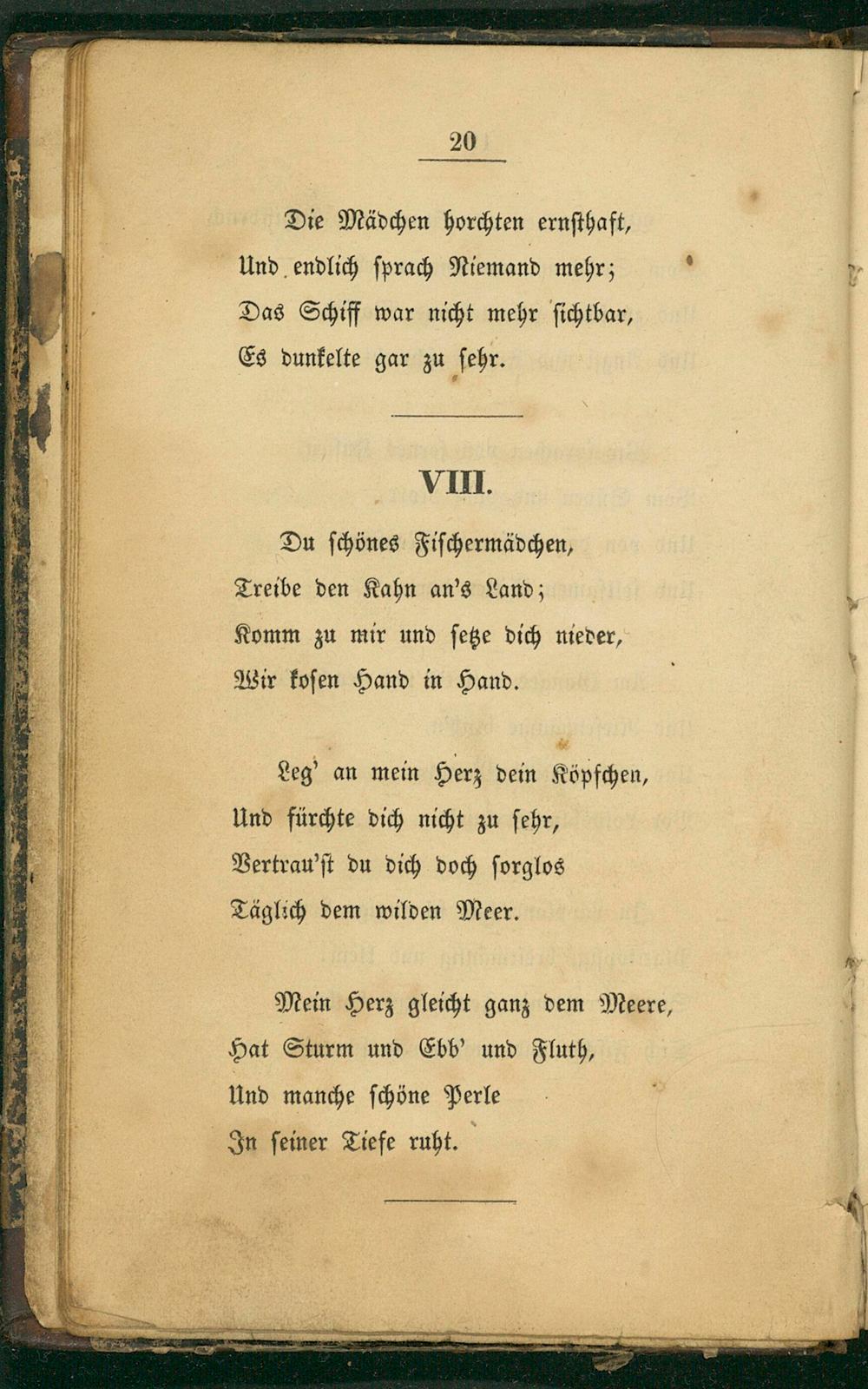 20

Die Mädchen horchten ernsthaft,
Und endlich sprach Niemand mehr;
Das Schiff war nicht mehr sichtbar,
Es dunkelte gar zu sehr.

VIII.

Du schönes Fischermädchen,
Treibe den Kahn an's Land;
Komm zu mir und setze dich nieder,
Wir kosen Hand in Hand.

Leg' an mein Herz dein Köpfchen,
Und fürchte dich nicht zu sehr,
Vertrau'st du dich doch sorglos
Täglich dem wilden Meer.

Mein Herz gleicht ganz dem Meere,
Hat Sturm und Ebb' und Fluth,
Und manche schöne Perle
In seiner Tiefe ruht.